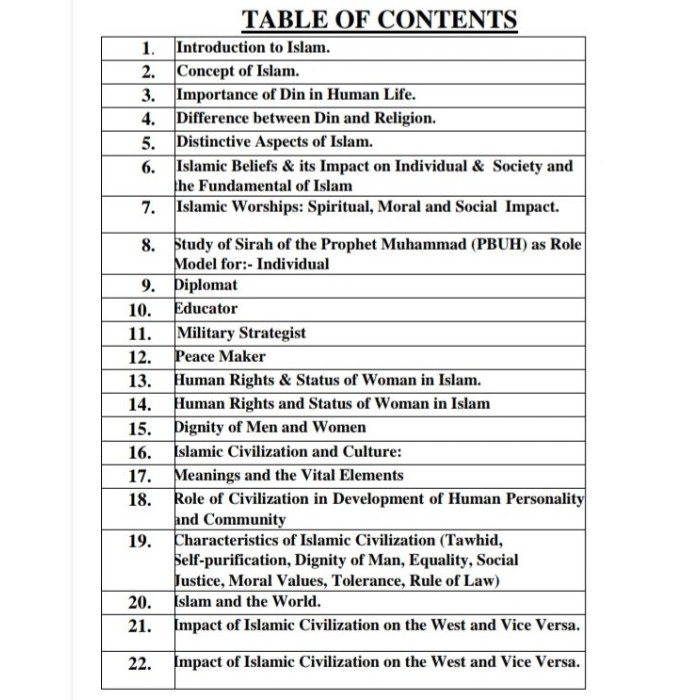 TABLE OF CONTENTS

| | |
|---|---|
| 1. | Introduction to Islam. |
| 2. | Concept of Islam. |
| 3. | Importance of Din in Human Life. |
| 4. | Difference between Din and Religion. |
| 5. | Distinctive Aspects of Islam. |
| 6. | Islamic Beliefs & its Impact on Individual & Society and the Fundamental of Islam |
| 7. | Islamic Worships: Spiritual, Moral and Social Impact. |
| 8. | Study of Sirah of the Prophet Muhammad (PBUH) as Role Model for:- Individual |
| 9. | Diplomat |
| 10. | Educator |
| 11. | Military Strategist |
| 12. | Peace Maker |
| 13. | Human Rights & Status of Woman in Islam. |
| 14. | Human Rights and Status of Woman in Islam |
| 15. | Dignity of Men and Women |
| 16. | Islamic Civilization and Culture: |
| 17. | Meanings and the Vital Elements |
| 18. | Role of Civilization in Development of Human Personality and Community |
| 19. | Characteristics of Islamic Civilization (Tawhid, Self-purification, Dignity of Man, Equality, Social Justice, Moral Values, Tolerance, Rule of Law) |
| 20. | Islam and the World. |
| 21. | Impact of Islamic Civilization on the West and Vice Versa. |
| 22. | Impact of Islamic Civilization on the West and Vice Versa. |